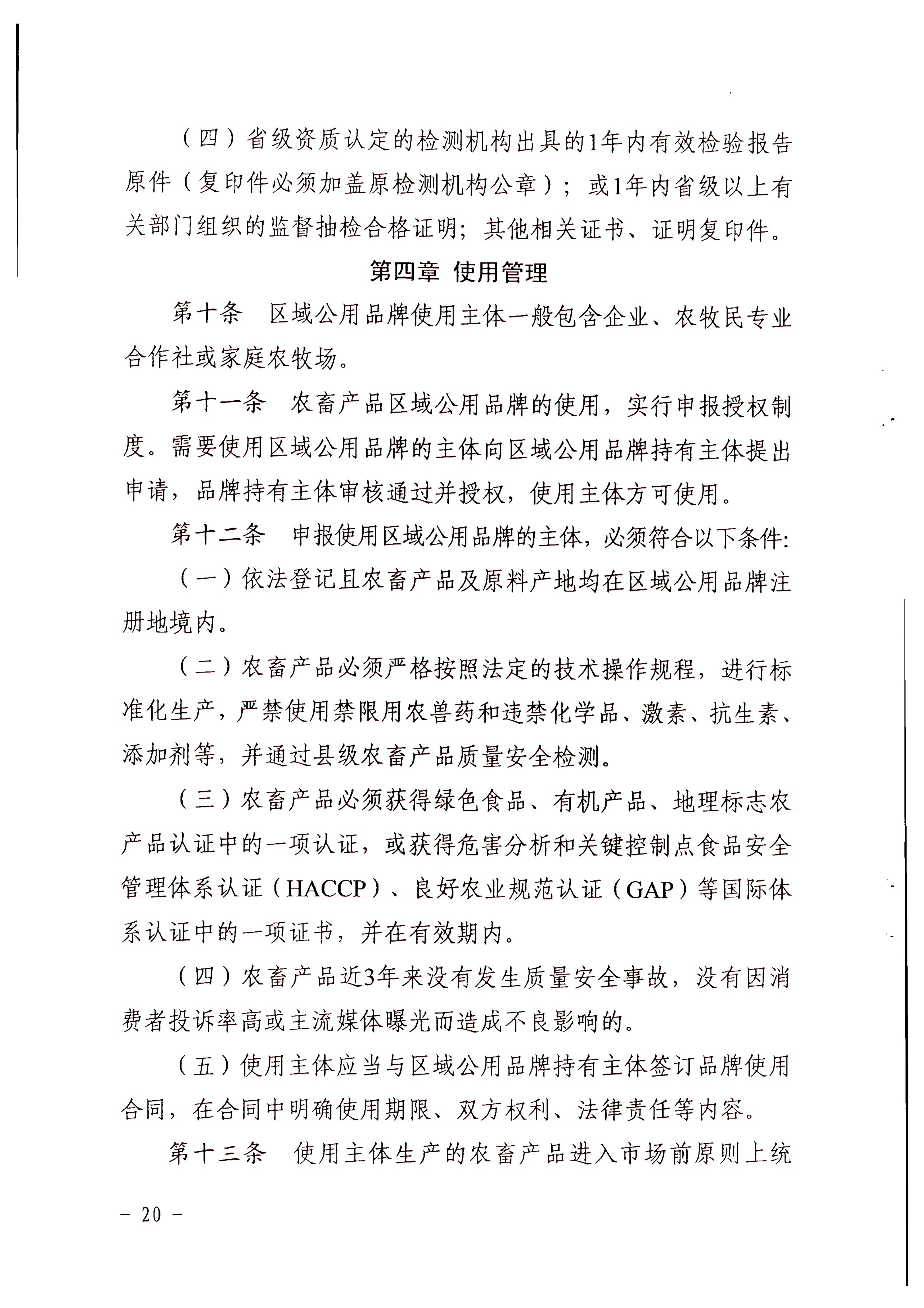 （四）省级资质认定的检测机构出具的1年内有效检验报告原件（复印件必须加盖原检测机构公章）；或1年内省级以上有关部门组织的监督抽检合格证明；其他相关证书、证明复印件。

第四章 使用管理

第十条 区域公用品牌使用主体一般包含企业、农牧民专业合作社或家庭农牧场。

第十一条 农畜产品区域公用品牌的使用，实行申报授权制度。需要使用区域公用品牌的主体向区域公用品牌持有主体提出申请，品牌持有主体审核通过并授权，使用主体方可使用。

第十二条 申报使用区域公用品牌的主体，必须符合以下条件:

（一）依法登记且农畜产品及原料产地均在区域公用品牌注册地境内。

（二）农畜产品必须严格按照法定的技术操作规程，进行标准化生产，严禁使用禁限用农兽药和违禁化学品、激素、抗生素、添加剂等，并通过县级农畜产品质量安全检测。

（三）农畜产品必须获得绿色食品、有机产品、地理标志农产品认证中的一项认证，或获得危害分析和关键控制点食品安全管理体系认证（HACCP）、良好农业规范认证（GAP）等国际体系认证中的一项证书，并在有效期内。

（四）农畜产品近3年来没有发生质量安全事故，没有因消费者投诉率高或主流媒体曝光而造成不良影响的。

（五）使用主体应当与区域公用品牌持有主体签订品牌使用合同，在合同中明确使用期限、双方权利、法律责任等内容。

第十三条 使用主体生产的农畜产品进入市场前原则上统

－ 20 －